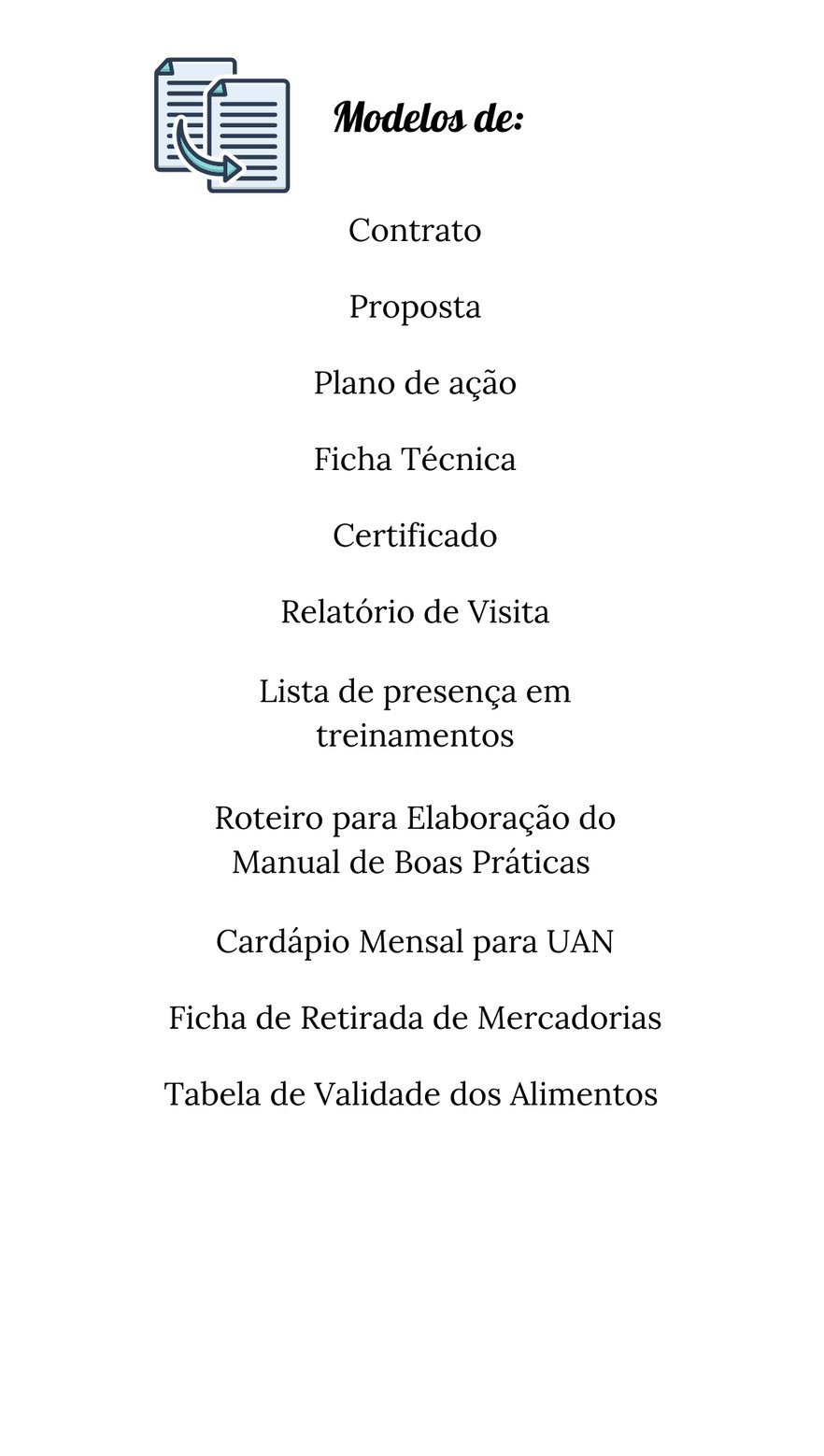 Modelos de:

Contrato

Proposta

Plano de ação

Ficha Técnica

Certificado

Relatório de Visita

Lista de presença em treinamentos

Roteiro para Elaboração do Manual de Boas Práticas

Cardápio Mensal para UAN

Ficha de Retirada de Mercadorias

Tabela de Validade dos Alimentos